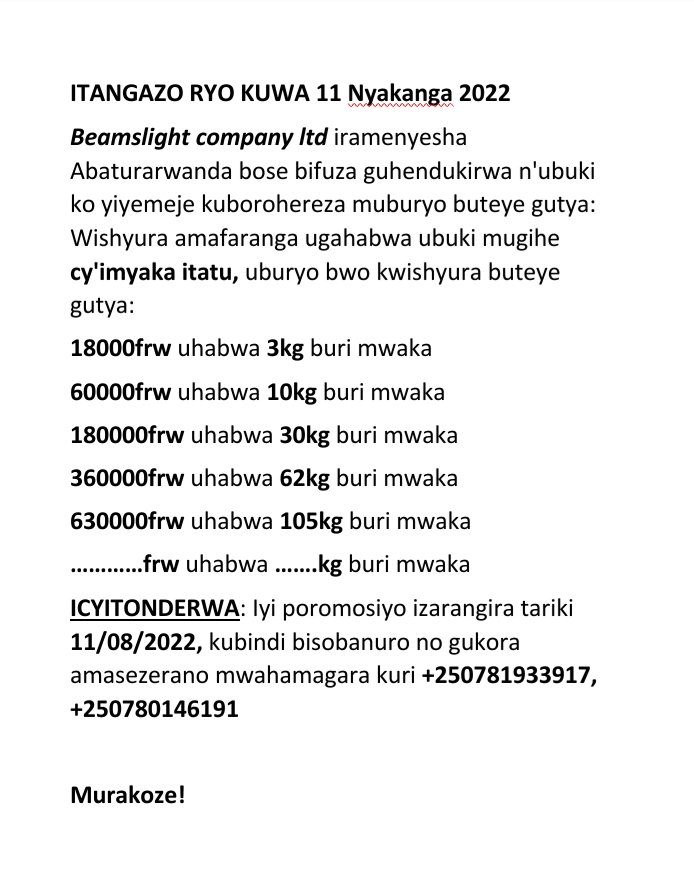 ITANGAZO RYO KUWA 11 Nyakanga 2022

Beamslight company ltd iramenyesha Abaturarwanda bose bifuza guhendukirwa n'ubuki ko yiyemeje kuborohereza muburyo buteye gutya: Wishyura amafaranga ugahabwa ubuki mugihe cy'imyaka itatu, uburyo bwo kwishyura buteye gutya:

18000frw uhabwa 3kg buri mwaka

60000frw uhabwa 10kg buri mwaka

180000frw uhabwa 30kg buri mwaka

360000frw uhabwa 62kg buri mwaka

630000frw uhabwa 105kg buri mwaka

…………frw uhabwa …….kg buri mwaka

ICYITONDERWA: Iyi poromosiyo izarangira tariki 11/08/2022, kubindi bisobanuro no gukora amasezerano mwahamagara kuri +250781933917, +250780146191

Murakoze!